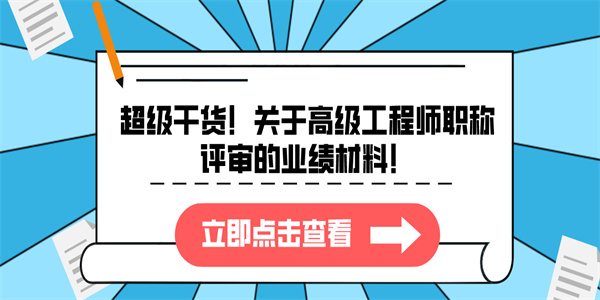 超级干货！关于高级工程师职称评审的业绩材料！

立即点击查看